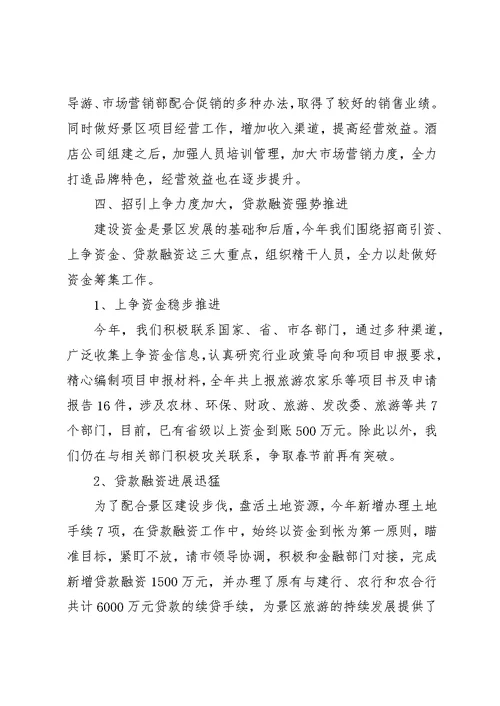 导游、市场营销部配合促销的多种办法，取得了较好的销售业绩。同时做好景区项目经营工作，增加收入渠道，提高经营效益。酒店公司组建之后，加强人员培训管理，加大市场营销力度，全力打造品牌特色，经营效益也在逐步提升。

四、招引上争力度加大，贷款融资强势推进

建设资金是景区发展的基础和后盾，今年我们围绕招商引资、上争资金、贷款融资这三大重点，组织精干人员，全力以赴做好资金筹集工作。

1、上争资金稳步推进

今年，我们积极联系国家、省、市各部门，通过多种渠道，广泛收集上争资金信息，认真研究行业政策导向和项目申报要求，精心编制项目申报材料，全年共上报旅游农家乐等项目书及申请报告16件，涉及农林、环保、财政、旅游、发改委、旅游等共7个部门，目前，已有省级以上资金到账500万元。除此以外，我们仍在与相关部门积极攻关联系，争取春节前再有突破。

2、贷款融资进展迅猛

为了配合景区建设步伐，盘活土地资源，今年新增办理土地手续7项，在贷款融资工作中，始终以资金到帐为第一原则，瞄准目标，紧盯不放，请市领导协调，积极和金融部门对接，完成新增贷款融资1500万元，并办理了原有与建行、农行和农合行共计6000万元贷款的续贷手续，为景区旅游的持续发展提供了